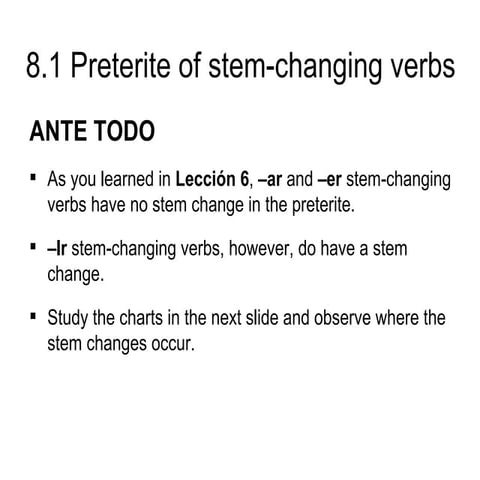 8.1 Preterite of stem-changing verbs

ANTE TODO

▪ As you learned in Lección 6, –ar and –er stem-changing verbs have no stem change in the preterite.

▪ –Ir stem-changing verbs, however, do have a stem change.

▪ Study the charts in the next slide and observe where the stem changes occur.